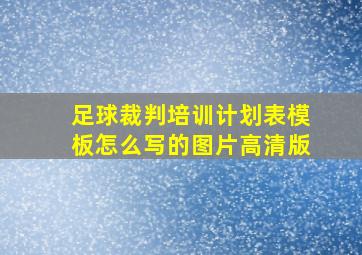 足球裁判培训计划表模板怎么写的图片高清版